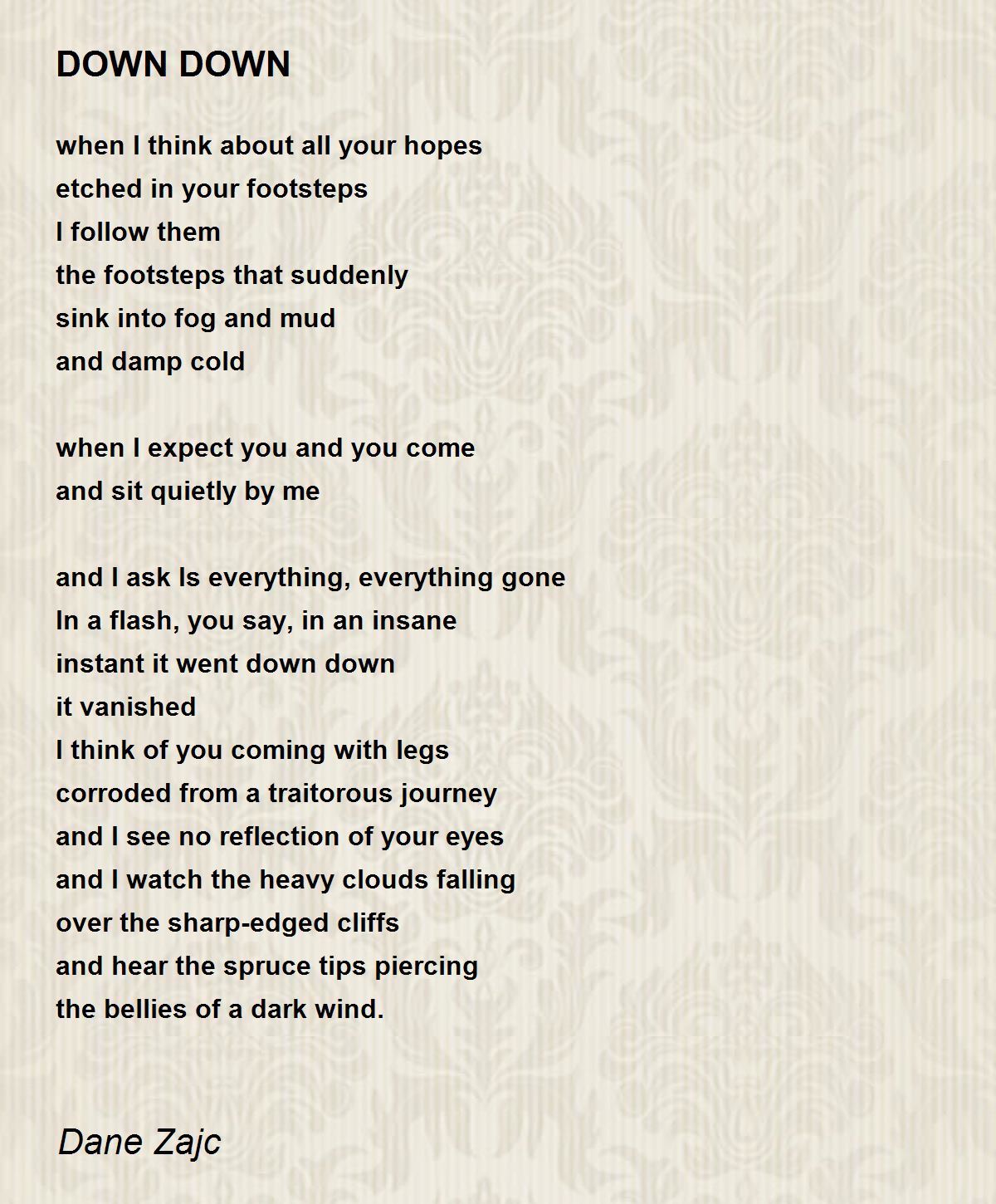 DOWN DOWN

when I think about all your hopes
etched in your footsteps
I follow them
the footsteps that suddenly
sink into fog and mud
and damp cold

when I expect you and you come
and sit quietly by me

and I ask Is everything, everything gone
In a flash, you say, in an insane
instant it went down down
it vanished
I think of you coming with legs
corroded from a traitorous journey
and I see no reflection of your eyes
and I watch the heavy clouds falling
over the sharp-edged cliffs
and hear the spruce tips piercing
the bellies of a dark wind.

Dane Zajc